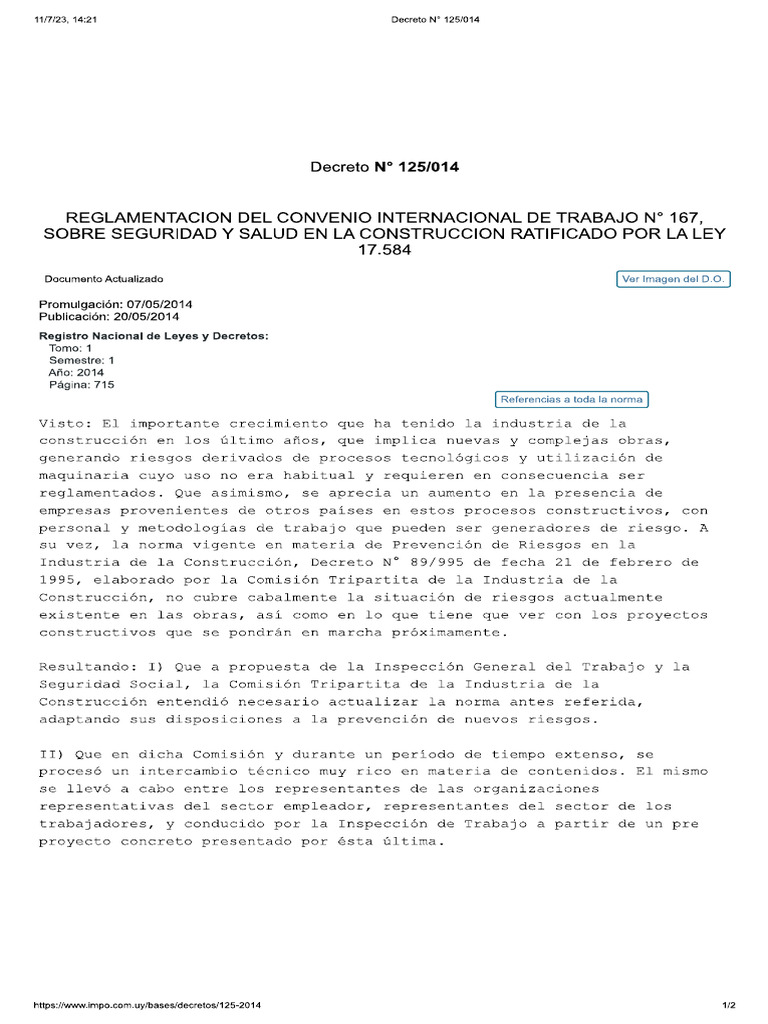 11/7/23, 14:21 Decreto N° 125/014

Decreto N° 125/014

REGLAMENTACION DEL CONVENIO INTERNACIONAL DE TRABAJO N° 167, SOBRE SEGURIDAD Y SALUD EN LA CONSTRUCCION RATIFICADO POR LA LEY 17.584

Documento Actualizado

Ver Imagen del D.O.

Promulgación: 07/05/2014
Publicación: 20/05/2014

Registro Nacional de Leyes y Decretos:
Tomo: 1
Semestre: 1
Año: 2014
Página: 715

Referencias a toda la norma

Visto: El importante crecimiento que ha tenido la industria de la construcción en los último años, que implica nuevas y complejas obras, generando riesgos derivados de procesos tecnológicos y utilización de maquinaria cuyo uso no era habitual y requieren en consecuencia ser reglamentados. Que asimismo, se aprecia un aumento en la presencia de empresas provenientes de otros países en estos procesos constructivos, con personal y metodologías de trabajo que pueden ser generadores de riesgo. A su vez, la norma vigente en materia de Prevención de Riesgos en la Industria de la Construcción, Decreto N° 89/995 de fecha 21 de febrero de 1995, elaborado por la Comisión Tripartita de la Industria de la Construcción, no cubre cabalmente la situación de riesgos actualmente existente en las obras, así como en lo que tiene que ver con los proyectos constructivos que se pondrán en marcha próximamente.

Resultando: I) Que a propuesta de la Inspección General del Trabajo y la Seguridad Social, la Comisión Tripartita de la Industria de la Construcción entendió necesario actualizar la norma antes referida, adaptando sus disposiciones a la prevención de nuevos riesgos.

II) Que en dicha Comisión y durante un período de tiempo extenso, se procesó un intercambio técnico muy rico en materia de contenidos. El mismo se llevó a cabo entre los representantes de las organizaciones representativas del sector empleador, representantes del sector de los trabajadores, y conducido por la Inspección de Trabajo a partir de un pre proyecto concreto presentado por ésta última.

https://www.impo.com.uy/bases/decretos/125-2014 1/2